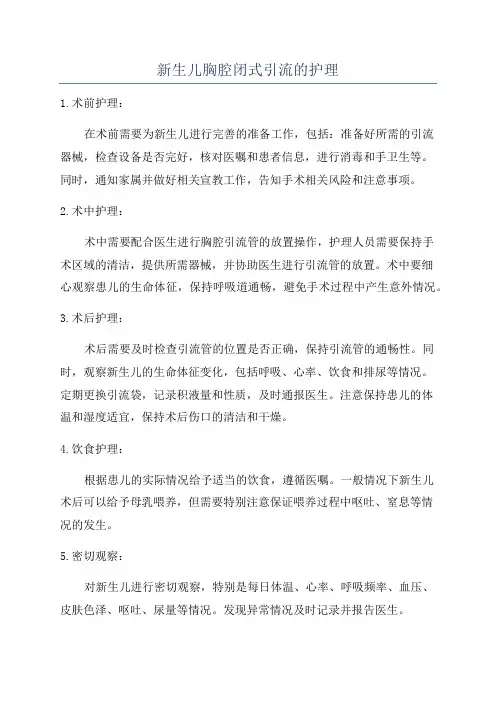 新生儿胸腔闭式引流的护理

1. 术前护理：

在术前需要为新生儿进行完善的准备工作，包括：准备好所需的引流器械，检查设备是否完好，核对医嘱和患者信息，进行消毒和手卫生等。同时，通知家属并做好相关宣教工作，告知手术相关风险和注意事项。

2. 术中护理：

术中需要配合医生进行胸腔引流管的放置操作，护理人员需要保持手术区域的清洁，提供所需器械，并协助医生进行引流管的放置。术中要细心观察患儿的生命体征，保持呼吸道通畅，避免手术过程中产生意外情况。

3. 术后护理：

术后需要及时检查引流管的位置是否正确，保持引流管的通畅性。同时，观察新生儿的生命体征变化，包括呼吸、心率、饮食和排尿等情况。定期更换引流袋，记录积液量和性质，及时通报医生。注意保持患儿的体温和湿度适宜，保持术后伤口的清洁和干燥。

4. 饮食护理：

根据患儿的实际情况给予适当的饮食，遵循医嘱。一般情况下新生儿术后可以给予母乳喂养，但需要特别注意保证喂养过程中呕吐、窒息等情况的发生。

5. 密切观察：

对新生儿进行密切观察，特别是每日体温、心率、呼吸频率、血压、皮肤色泽、呕吐、尿量等情况。发现异常情况及时记录并报告医生。